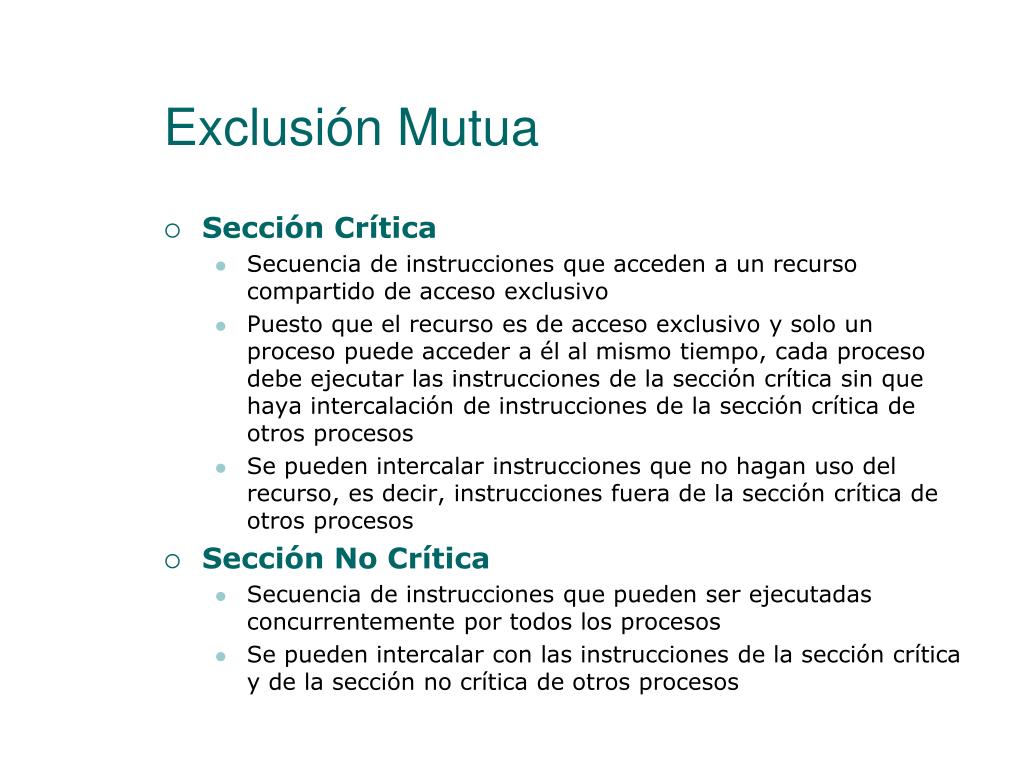 Exclusión Mutua

Sección Crítica

Secuencia de instrucciones que acceden a un recurso compartido de acceso exclusivo

Puesto que el recurso es de acceso exclusivo y solo un proceso puede acceder a él al mismo tiempo, cada proceso debe ejecutar las instrucciones de la sección crítica sin que haya intercalación de instrucciones de la sección crítica de otros procesos

Se pueden intercalar instrucciones que no hagan uso del recurso, es decir, instrucciones fuera de la sección crítica de otros procesos

Sección No Crítica

Secuencia de instrucciones que pueden ser ejecutadas concurrentemente por todos los procesos

Se pueden intercalar con las instrucciones de la sección crítica y de la sección no crítica de otros procesos